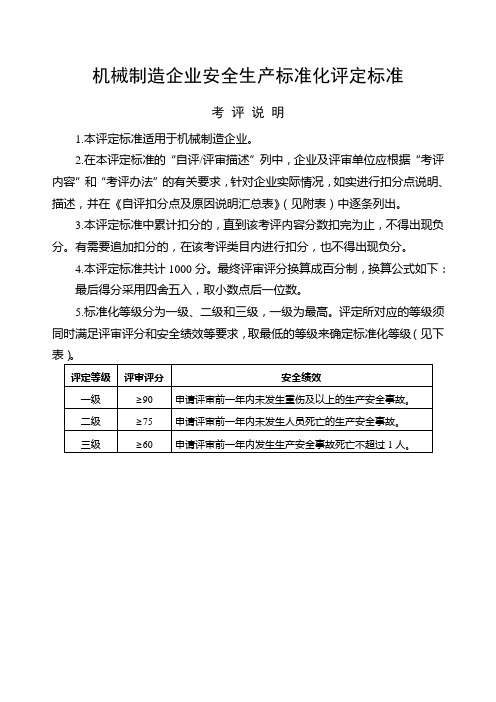 机械制造企业安全生产标准化评定标准

考 评 说 明

1.本评定标准适用于机械制造企业。

2.在本评定标准的“自评/评审描述”列中，企业及评审单位应根据“考评内容”和“考评办法”的有关要求，针对企业实际情况，如实进行扣分点说明、描述，并在《自评扣分点及原因说明汇总表》（见附表）中逐条列出。

3.本评定标准中累计扣分的，直到该考评内容分数扣完为止，不得出现负分。有需要追加扣分的，在该考评类目内进行扣分，也不得出现负分。

4.本评定标准共计 1000 分。最终评审评分换算成百分制，换算公式如下：

最后得分采用四舍五入，取小数点后一位数。

5.标准化等级分为一级、二级和三级，一级为最高。评定所对应的等级须同时满足评审评分和安全绩效等要求，取最低的等级来确定标准化等级（见下表）。

| 评定等级 | 评审评分 | 安全绩效 |
|---|---|---|
| 一级 | ≥90 | 申请评审前一年内未发生重伤及以上的生产安全事故。 |
| 二级 | ≥75 | 申请评审前一年内未发生人员死亡的生产安全事故。 |
| 三级 | ≥60 | 申请评审前一年内发生生产安全事故死亡不超过 1 人。 |